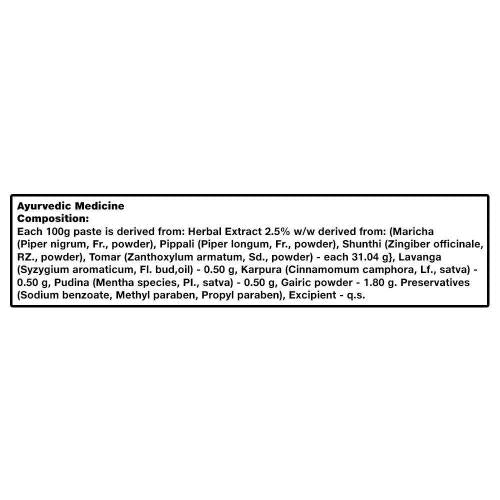 Ayurvedic Medicine
Composition:

Each 100g paste is derived from: Herbal Extract 2.5% w/w derived from: (Maricha (Piper nigrum, Fr., powder), Pippali (Piper longum, Fr., powder), Shunthi (Zingiber officinale, RZ., powder), Tomar (Zanthoxylum armatum, Sd., powder) - each 31.04 g}, Lavanga (Syzygium aromaticum, Fl. bud,oil) - 0.50 g, Karpura (Cinnamomum camphora, Lf., satva) - 0.50 g, Pudina (Mentha species, Pl., satva) - 0.50 g, Gairic powder - 1.80 g. Preservatives (Sodium benzoate, Methyl paraben, Propyl paraben), Excipient - q.s.